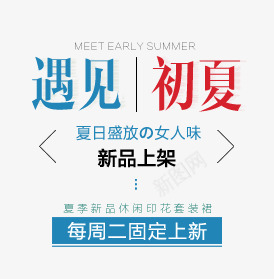 MEET EARLY SUMMER

遇见 | 初夏

夏日盛放の女人味

新品上架

新图网

夏季新品休闲印花套装裙

每周二固定上新